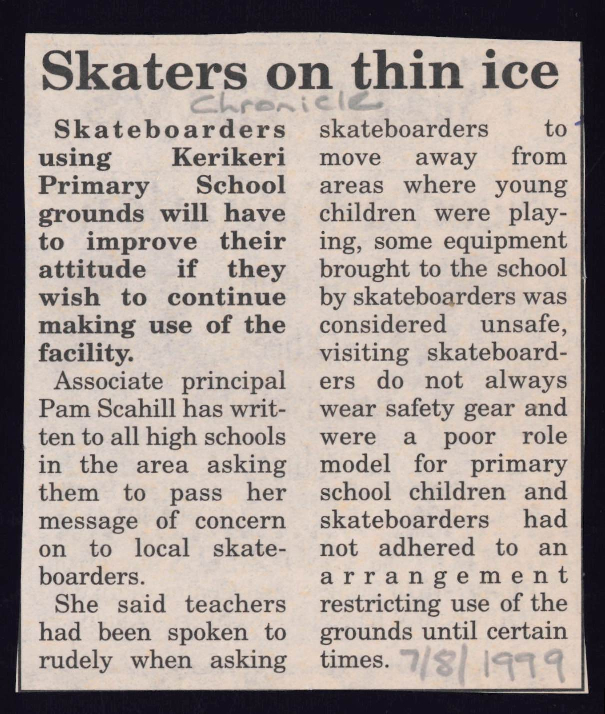 Skaters on thin ice

Chronicle

Skateboarders using Kerikeri Primary School grounds will have to improve their attitude if they wish to continue making use of the facility.

Associate principal Pam Scahill has written to all high schools in the area asking them to pass her message of concern on to local skateboarders.

She said teachers had been spoken to rudely when asking skateboarders to move away from areas where young children were playing, some equipment brought to the school by skateboarders was considered unsafe, visiting skateboarders do not always wear safety gear and were a poor role model for primary school children and skateboarders had not adhered to an arrangement restricting use of the grounds until certain times.

7/8/1999